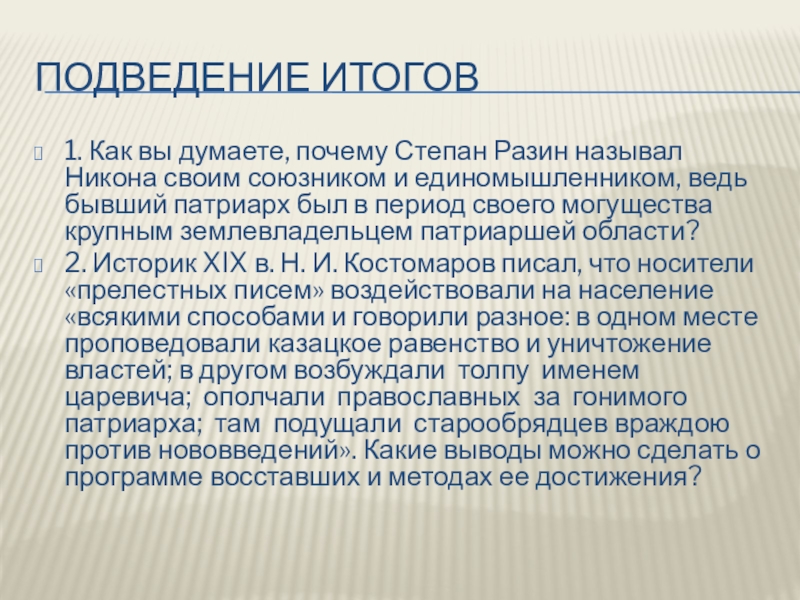 ПОДВЕДЕНИЕ ИТОГОВ

1. Как вы думаете, почему Степан Разин называл Никона своим союзником и единомышленником, ведь бывший патриарх был в период своего могущества крупным землевладельцем патриаршей области?

2. Историк XIX в. Н. И. Костомаров писал, что носители «прелестных писем» воздействовали на население «всякими способами и говорили разное: в одном месте проповедовали казацкое равенство и уничтожение властей; в другом возбуждали толпу именем царевича; ополчали православных за гонимого патриарха; там подущали старообрядцев враждою против нововведений». Какие выводы можно сделать о программе восставших и методах ее достижения?